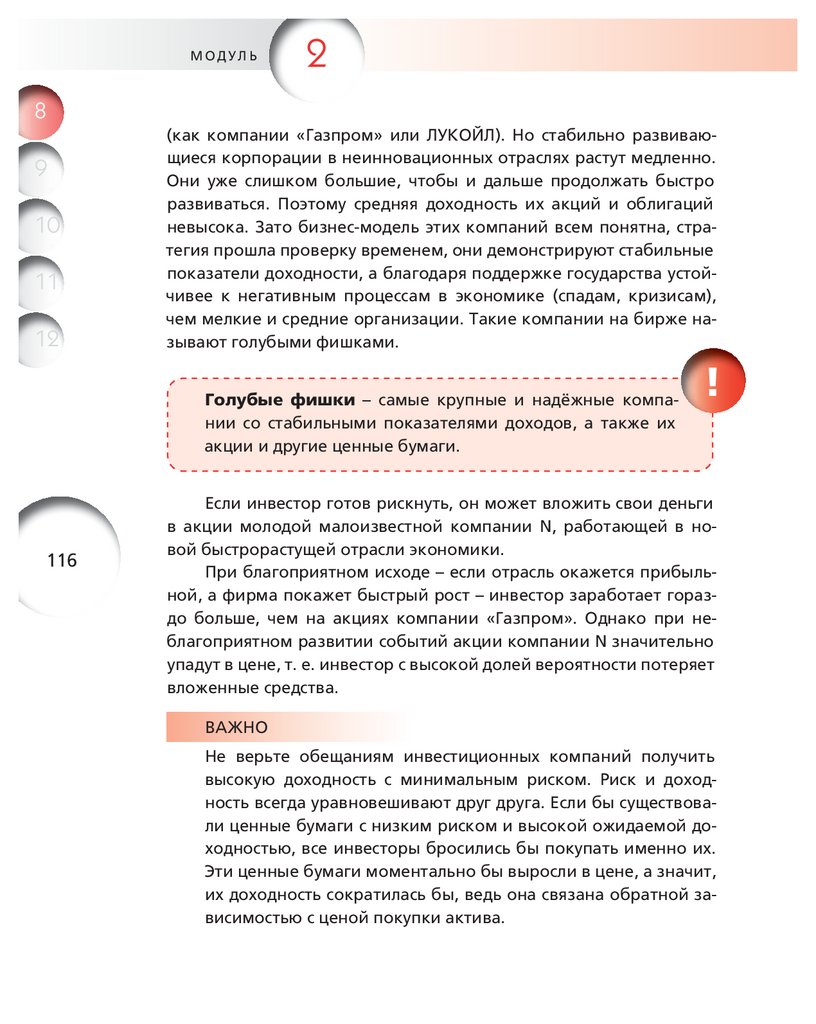 МОДУЛЬ 2

8
9
10
11
12

(как компании «Газпром» или ЛУКОЙЛ). Но стабильно развивающиеся корпорации в неинновационных отраслях растут медленно. Они уже слишком большие, чтобы и дальше продолжать быстро развиваться. Поэтому средняя доходность их акций и облигаций невысока. Зато бизнес-модель этих компаний всем понятна, стратегия прошла проверку временем, они демонстрируют стабильные показатели доходности, а благодаря поддержке государства устойчивее к негативным процессам в экономике (спадам, кризисам), чем мелкие и средние организации. Такие компании на бирже называют голубыми фишками.

!

Голубые фишки – самые крупные и надёжные компании со стабильными показателями доходов, а также их акции и другие ценные бумаги.

116

Если инвестор готов рискнуть, он может вложить свои деньги в акции молодой малоизвестной компании N, работающей в новой быстрорастущей отрасли экономики.

При благоприятном исходе – если отрасль окажется прибыльной, а фирма покажет быстрый рост – инвестор заработает гораздо больше, чем на акциях компании «Газпром». Однако при неблагоприятном развитии событий акции компании N значительно упадут в цене, т. е. инвестор с высокой долей вероятности потеряет вложенные средства.

ВАЖНО

Не верьте обещаниям инвестиционных компаний получить высокую доходность с минимальным риском. Риск и доходность всегда уравновешивают друг друга. Если бы существовали ценные бумаги с низким риском и высокой ожидаемой доходностью, все инвесторы бросились бы покупать именно их. Эти ценные бумаги моментально бы выросли в цене, а значит, их доходность сократилась бы, ведь она связана обратной зависимостью с ценой покупки актива.